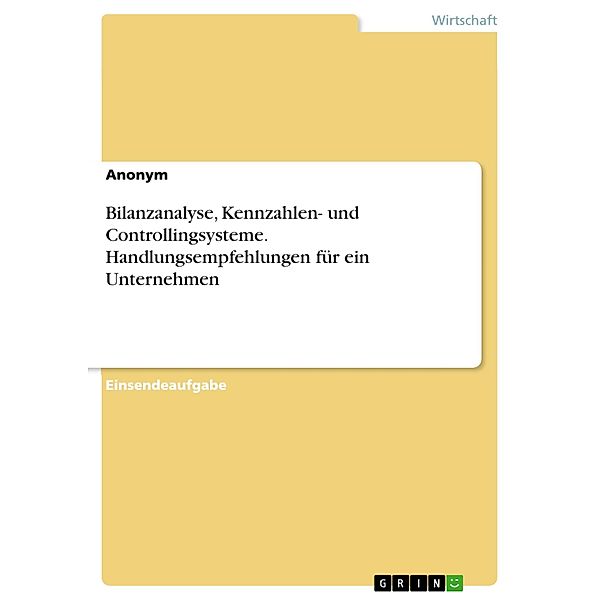 Wirtschaft

Anonym

Bilanzanalyse, Kennzahlen- und Controllingsysteme. Handlungsempfehlungen für ein Unternehmen

Einsendeaufgabe

GRIN